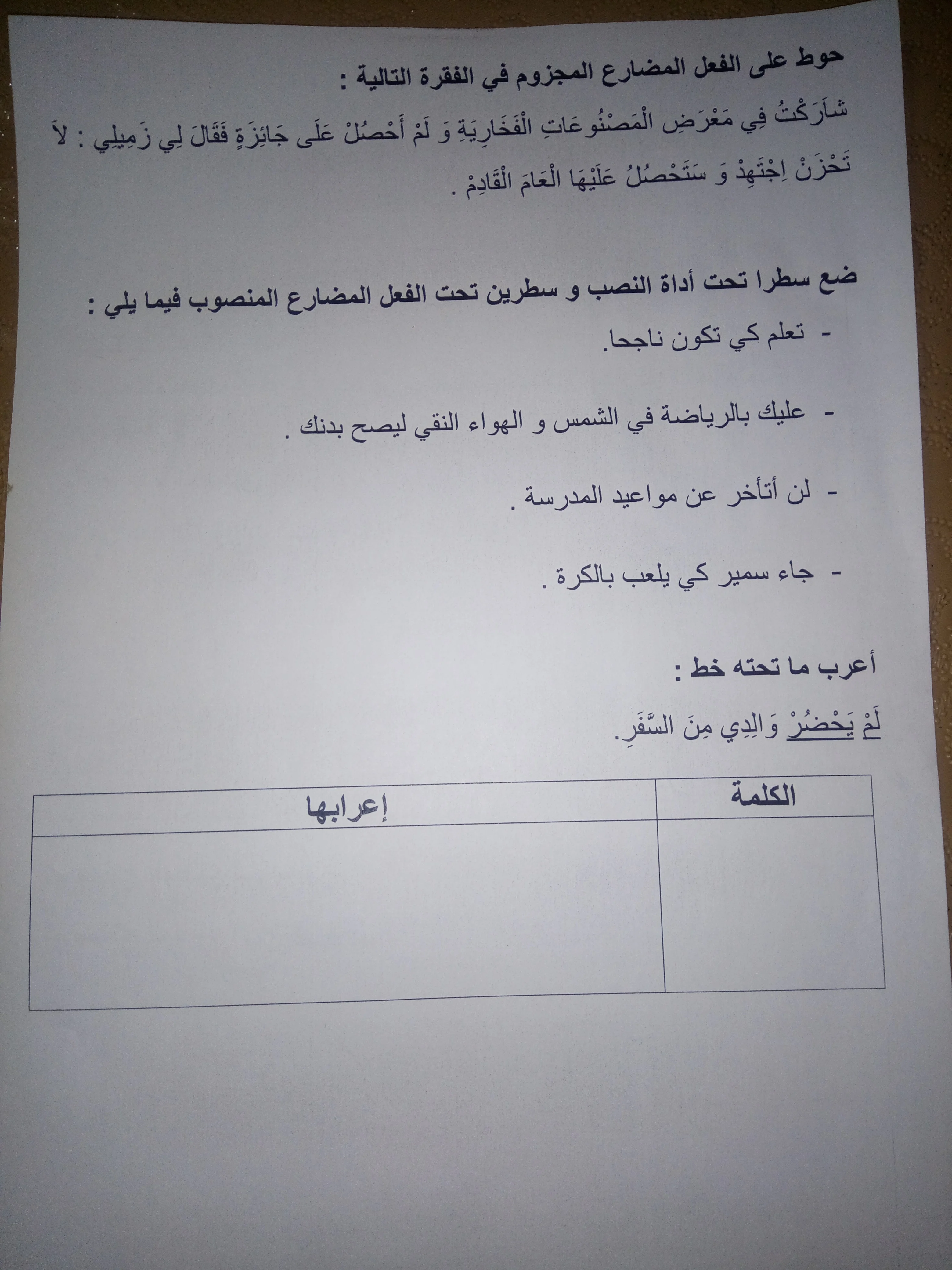 حوط على الفعل المضارع المجزوم في الفقرة التالية :

شَارَكْتُ فِي مَعْرَضِ الْمَصْنُوعَاتِ الْفَخَارِيَةِ وَ لَمْ أَحْصُلْ عَلَى جَائِزَةٍ فَقَالَ لِي زَمِيلِي : لاَ تَحْزَنْ اِجْتَهِدْ وَ سَتَحْصُلُ عَلَيْهَا الْعَامَ الْقَادِمْ .

ضع سطرا تحت أداة النصب و سطرين تحت الفعل المضارع المنصوب فيما يلي :

- تعلم كي تكون ناجحا.

- عليك بالرياضة في الشمس و الهواء النقي ليصح بدنك .

- لن أتأخر عن مواعيد المدرسة .

- جاء سمير كي يلعب بالكرة .

أعرب ما تحته خط :

لَمْ يَحْضُرْ وَالِدِي مِنَ السَّفَرِ.

| الكلمة | إعرابها |
|---|---|
| | |